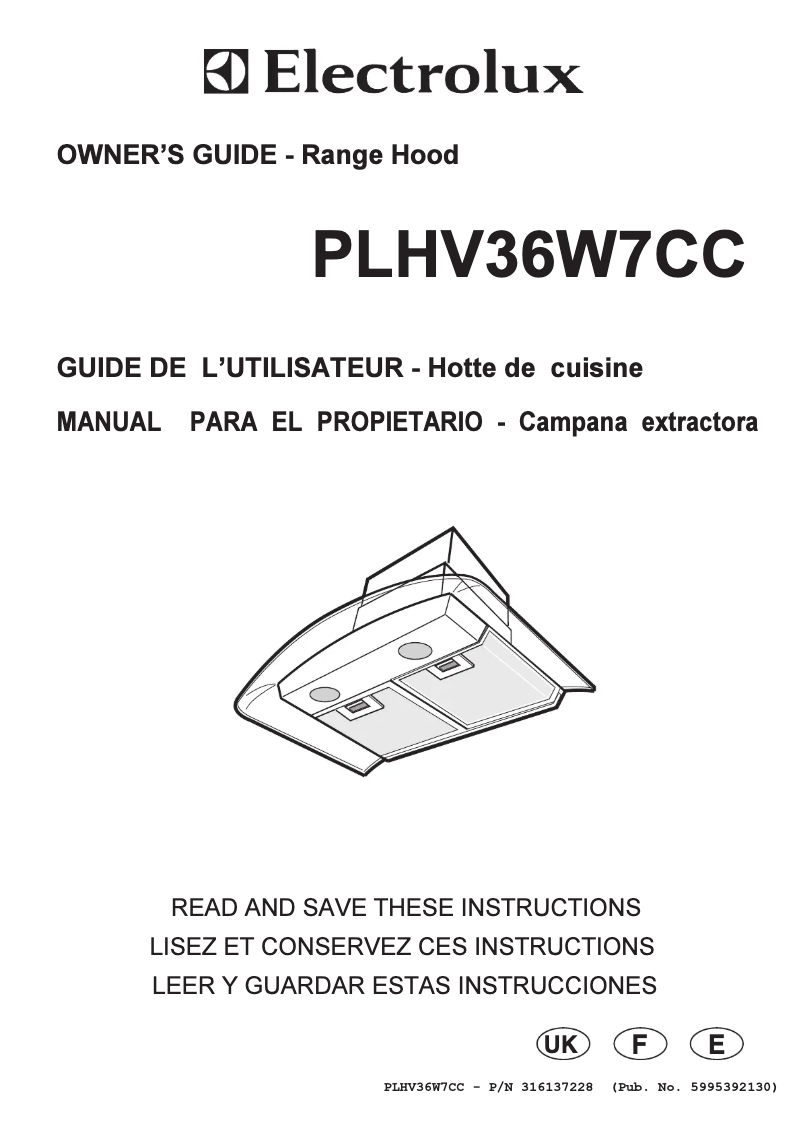 Electrolux

OWNER'S GUIDE - Range Hood

PLHV36W7CC

GUIDE DE L'UTILISATEUR - Hotte de cuisine

MANUAL PARA EL PROPIETARIO - Campana extractora

READ AND SAVE THESE INSTRUCTIONS
LISEZ ET CONSERVEZ CES INSTRUCTIONS
LEER Y GUARDAR ESTAS INSTRUCCIONES

UK F E

PLHV36W7CC - P/N 316137228 (Pub. No. 5995392130)